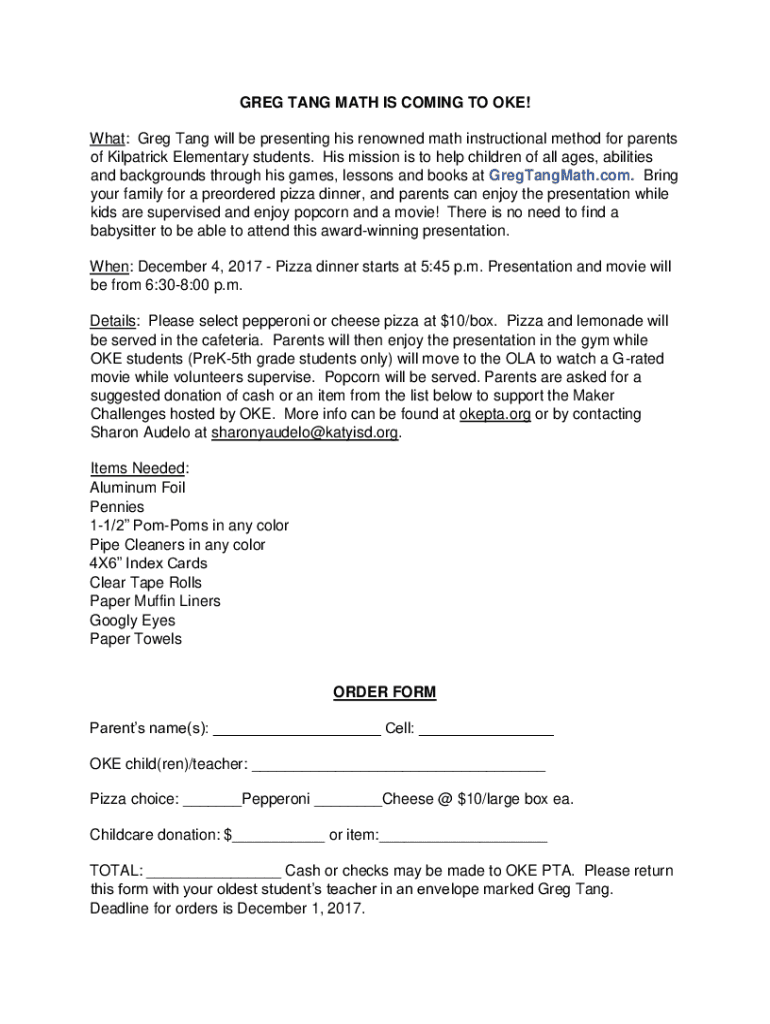 GREG TANG MATH IS COMING TO OKE!

What: Greg Tang will be presenting his renowned math instructional method for parents of Kilpatrick Elementary students. His mission is to help children of all ages, abilities and backgrounds through his games, lessons and books at GregTangMath.com. Bring your family for a preordered pizza dinner, and parents can enjoy the presentation while kids are supervised and enjoy popcorn and a movie! There is no need to find a babysitter to be able to attend this award-winning presentation.

When: December 4, 2017 - Pizza dinner starts at 5:45 p.m. Presentation and movie will be from 6:30-8:00 p.m.

Details: Please select pepperoni or cheese pizza at $10/box. Pizza and lemonade will be served in the cafeteria. Parents will then enjoy the presentation in the gym while OKE students (PreK-5th grade students only) will move to the OLA to watch a G-rated movie while volunteers supervise. Popcorn will be served. Parents are asked for a suggested donation of cash or an item from the list below to support the Maker Challenges hosted by OKE. More info can be found at okepta.org or by contacting Sharon Audelo at sharonyaudelo@katyisd.org.

Items Needed:
Aluminum Foil
Pennies
1-1/2" Pom-Poms in any color
Pipe Cleaners in any color
4X6" Index Cards
Clear Tape Rolls
Paper Muffin Liners
Googly Eyes
Paper Towels

ORDER FORM

Parent's name(s): ____________________ Cell: ________________

OKE child(ren)/teacher: ___________________________________

Pizza choice: _______Pepperoni ________Cheese @ $10/large box ea.

Childcare donation: $___________ or item:____________________

TOTAL: ________________ Cash or checks may be made to OKE PTA. Please return this form with your oldest student's teacher in an envelope marked Greg Tang. Deadline for orders is December 1, 2017.